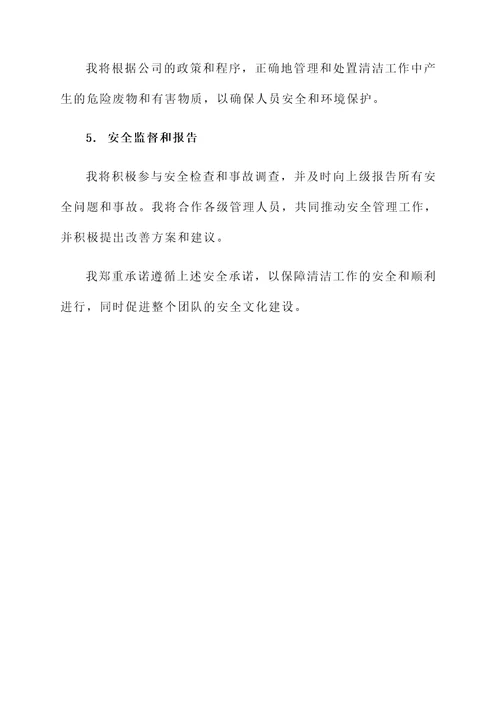 我将根据公司的政策和程序，正确地管理和处置清洁工作中产生的危险废物和有害物质，以确保人员安全和环境保护。

5. 安全监督和报告

我将积极参与安全检查和事故调查，并及时向上级报告所有安全问题和事故。我将合作各级管理人员，共同推动安全管理工作，并积极提出改善方案和建议。

我郑重承诺遵循上述安全承诺，以保障清洁工作的安全和顺利进行，同时促进整个团队的安全文化建设。